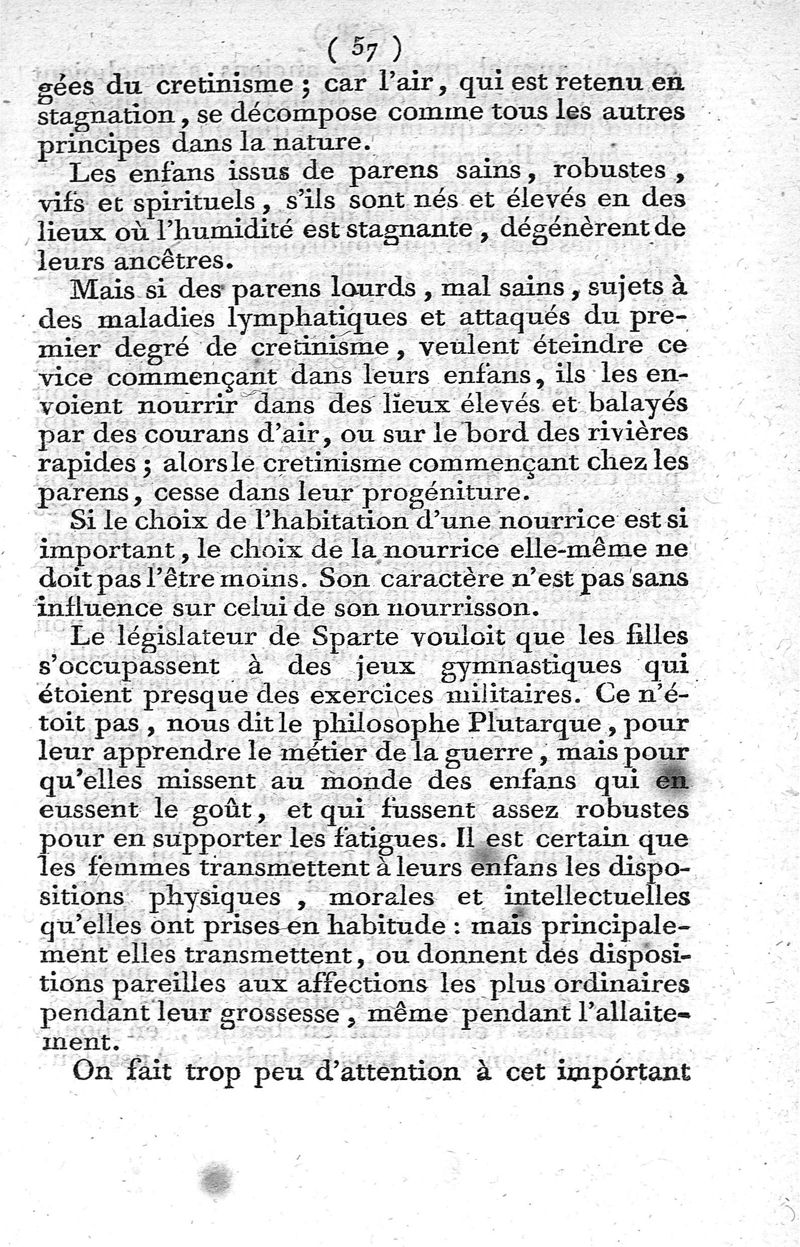 ( 57 )

gées du cretinisme ; car l'air, qui est retenu en stagnation, se décompose comme tous les autres principes dans la nature.

Les enfans issus de parens sains, robustes, vifs et spirituels, s'ils sont nés et élevés en des lieux où l'humidité est stagnante, dégénèrent de leurs ancêtres.

Mais si des parens lourds, mal sains, sujets à des maladies lymphatiques et attaqués du premier degré de cretinisme, veulent éteindre ce vice commençant dans leurs enfans, ils les envoient nourrir dans des lieux élevés et balayés par des courans d'air, ou sur le bord des rivières rapides ; alors le cretinisme commençant chez les parens, cesse dans leur progéniture.

Si le choix de l'habitation d'une nourrice est si important, le choix de la nourrice elle-même ne doit pas l'être moins. Son caractère n'est pas sans influence sur celui de son nourrisson.

Le législateur de Sparte vouloit que les filles s'occupassent à des jeux gymnastiques qui étoient presque des exercices militaires. Ce n'étoit pas, nous dit le philosophe Plutarque, pour leur apprendre le métier de la guerre, mais pour qu'elles missent au monde des enfans qui en eussent le goût, et qui fussent assez robustes pour en supporter les fatigues. Il est certain que les femmes transmettent à leurs enfans les dispositions physiques, morales et intellectuelles qu'elles ont prises en habitude : mais principalement elles transmettent, ou donnent des dispositions pareilles aux affections les plus ordinaires pendant leur grossesse, même pendant l'allaitement.

On fait trop peu d'attention à cet important